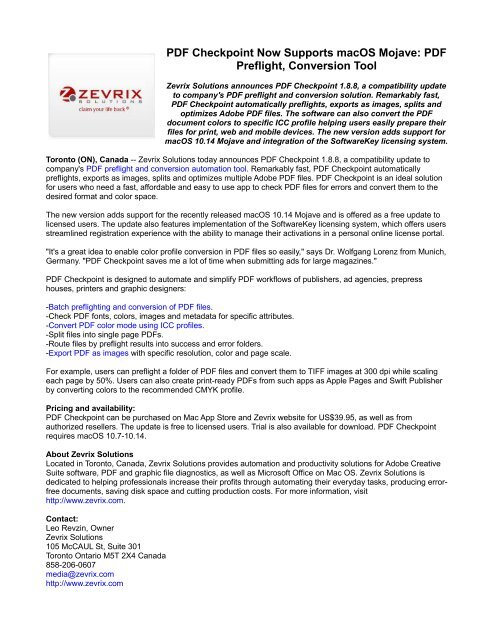 ZEVRIX
SOLUTIONS
claim your life back®

PDF Checkpoint Now Supports macOS Mojave: PDF Preflight, Conversion Tool

Zevrix Solutions announces PDF Checkpoint 1.8.8, a compatibility update to company's PDF preflight and conversion solution. Remarkably fast, PDF Checkpoint automatically preflights, exports as images, splits and optimizes Adobe PDF files. The software can also convert the PDF document colors to specific ICC profile helping users easily prepare their files for print, web and mobile devices. The new version adds support for macOS 10.14 Mojave and integration of the SoftwareKey licensing system.

Toronto (ON), Canada -- Zevrix Solutions today announces PDF Checkpoint 1.8.8, a compatibility update to company's PDF preflight and conversion automation tool. Remarkably fast, PDF Checkpoint automatically preflights, exports as images, splits and optimizes multiple Adobe PDF files. PDF Checkpoint is an ideal solution for users who need a fast, affordable and easy to use app to check PDF files for errors and convert them to the desired format and color space.

The new version adds support for the recently released macOS 10.14 Mojave and is offered as a free update to licensed users. The update also features implementation of the SoftwareKey licensing system, which offers users streamlined registration experience with the ability to manage their activations in a personal online license portal.

"It's a great idea to enable color profile conversion in PDF files so easily," says Dr. Wolfgang Lorenz from Munich, Germany. "PDF Checkpoint saves me a lot of time when submitting ads for large magazines."

PDF Checkpoint is designed to automate and simplify PDF workflows of publishers, ad agencies, prepress houses, printers and graphic designers:

-Batch preflighting and conversion of PDF files.
-Check PDF fonts, colors, images and metadata for specific attributes.
-Convert PDF color mode using ICC profiles.
-Split files into single page PDFs.
-Route files by preflight results into success and error folders.
-Export PDF as images with specific resolution, color and page scale.

For example, users can preflight a folder of PDF files and convert them to TIFF images at 300 dpi while scaling each page by 50%. Users can also create print-ready PDFs from such apps as Apple Pages and Swift Publisher by converting colors to the recommended CMYK profile.

Pricing and availability:
PDF Checkpoint can be purchased on Mac App Store and Zevrix website for US$39.95, as well as from authorized resellers. The update is free to licensed users. Trial is also available for download. PDF Checkpoint requires macOS 10.7-10.14.

About Zevrix Solutions
Located in Toronto, Canada, Zevrix Solutions provides automation and productivity solutions for Adobe Creative Suite software, PDF and graphic file diagnostics, as well as Microsoft Office on Mac OS. Zevrix Solutions is dedicated to helping professionals increase their profits through automating their everyday tasks, producing error-free documents, saving disk space and cutting production costs. For more information, visit http://www.zevrix.com.

Contact:
Leo Revzin, Owner
Zevrix Solutions
105 McCAUL St, Suite 301
Toronto Ontario M5T 2X4 Canada
858-206-0607
media@zevrix.com
http://www.zevrix.com